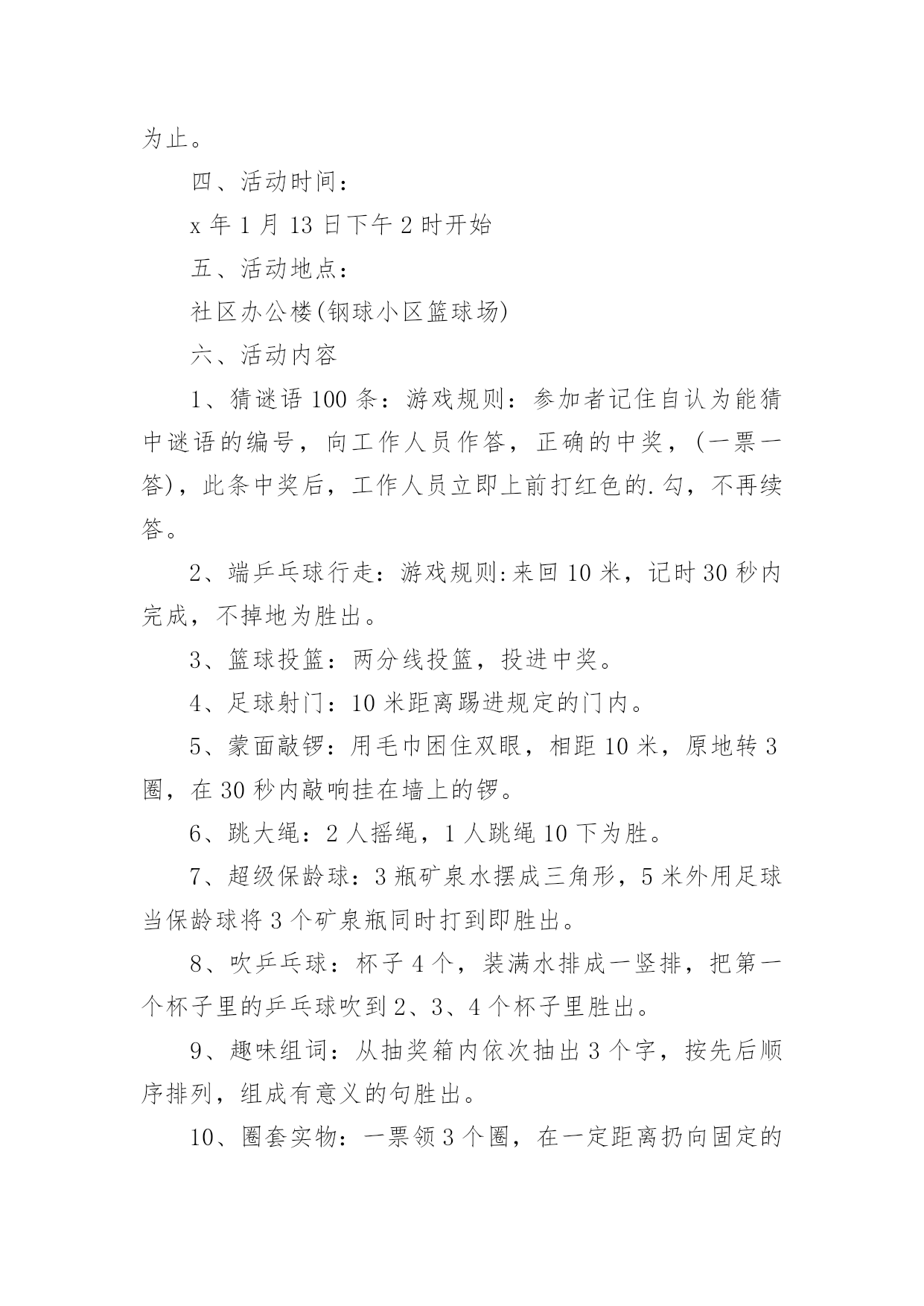 为止。

四、活动时间：

x 年 1 月 13 日下午 2 时开始

五、活动地点：

社区办公楼(钢球小区篮球场)

六、活动内容

1、猜谜语 100 条：游戏规则：参加者记住自认为能猜中谜语的编号，向工作人员作答，正确的中奖，(一票一答)，此条中奖后，工作人员立即上前打红色的.勾，不再续答。

2、端乒乓球行走：游戏规则:来回 10 米，记时 30 秒内完成，不掉地为胜出。

3、篮球投篮：两分线投篮，投进中奖。

4、足球射门：10 米距离踢进规定的门内。

5、蒙面敲锣：用毛巾困住双眼，相距 10 米，原地转 3 圈，在 30 秒内敲响挂在墙上的锣。

6、跳大绳：2 人摇绳，1 人跳绳 10 下为胜。

7、超级保龄球：3 瓶矿泉水摆成三角形，5 米外用足球当保龄球将 3 个矿泉瓶同时打到即胜出。

8、吹乒乓球：杯子 4 个，装满水排成一竖排，把第一个杯子里的乒乓球吹到 2、3、4 个杯子里胜出。

9、趣味组词：从抽奖箱内依次抽出 3 个字，按先后顺序排列，组成有意义的句胜出。

10、圈套实物：一票领 3 个圈，在一定距离扔向固定的